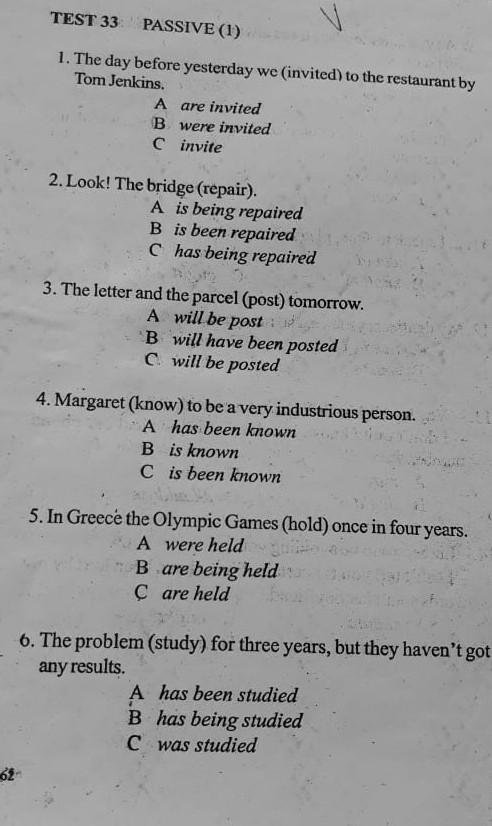 TEST 33 PASSIVE (1)

1. The day before yesterday we (invited) to the restaurant by Tom Jenkins.

A are invited
B were invited
C invite

2. Look! The bridge (repair).

A is being repaired
B is been repaired
C has being repaired

3. The letter and the parcel (post) tomorrow.

A will be post
B will have been posted
C will be posted

4. Margaret (know) to be a very industrious person.

A has been known
B is known
C is been known

5. In Greece the Olympic Games (hold) once in four years.

A were held
B are being held
C are held

6. The problem (study) for three years, but they haven't got any results.

A has been studied
B has being studied
C was studied

62